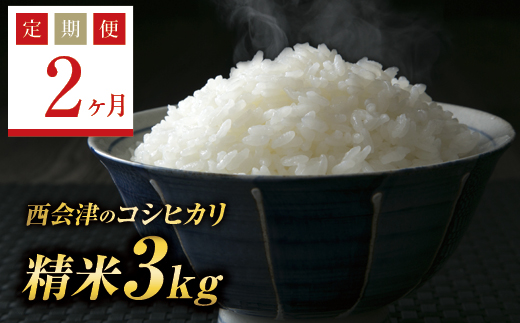 定期便

2ヶ月

西会津のコシヒカリ

精米3kg